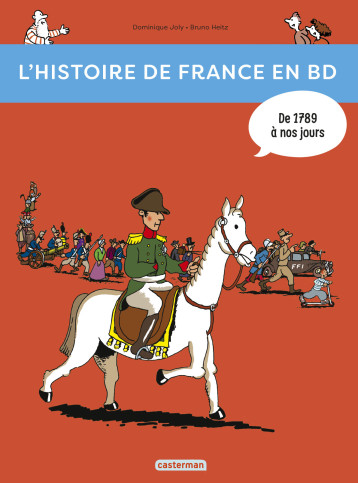 Dominique Joly • Bruno Heitz

L'HISTOIRE DE FRANCE EN BD

De 1789
à nos jours

FFI

casterman